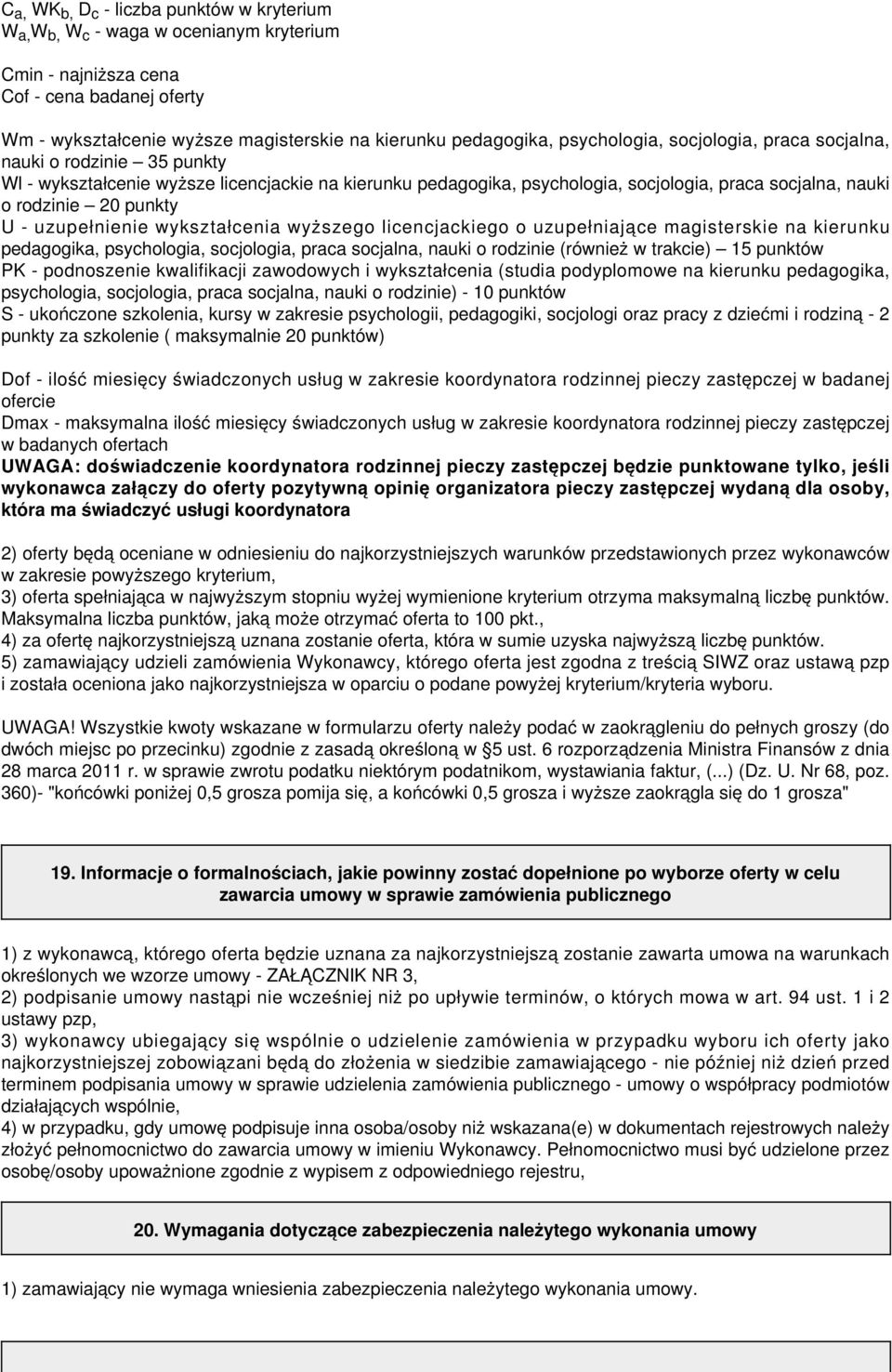 $C_a$, $WK_b$, $D_c$ - liczba punktów w kryterium
$W_a$,$W_b$, $W_c$ - waga w ocenianym kryterium

Cmin - najniższa cena
Cof - cena badanej oferty

Wm - wykształcenie wyższe magisterskie na kierunku pedagogika, psychologia, socjologia, praca socjalna, nauki o rodzinie – 35 punkty
Wl - wykształcenie wyższe licencjackie na kierunku pedagogika, psychologia, socjologia, praca socjalna, nauki o rodzinie – 20 punkty
U - uzupełnienie wykształcenia wyższego licencjackiego o uzupełniające magisterskie na kierunku pedagogika, psychologia, socjologia, praca socjalna, nauki o rodzinie (również w trakcie) – 15 punktów
PK - podnoszenie kwalifikacji zawodowych i wykształcenia (studia podyplomowe na kierunku pedagogika, psychologia, socjologia, praca socjalna, nauki o rodzinie) - 10 punktów
S - ukończone szkolenia, kursy w zakresie psychologii, pedagogiki, socjologi oraz pracy z dziećmi i rodziną - 2 punkty za szkolenie ( maksymalnie 20 punktów)

Dof - ilość miesięcy świadczonych usług w zakresie koordynatora rodzinnej pieczy zastępczej w badanej ofercie
Dmax - maksymalna ilość miesięcy świadczonych usług w zakresie koordynatora rodzinnej pieczy zastępczej w badanych ofertach
UWAGA: doświadczenie koordynatora rodzinnej pieczy zastępczej będzie punktowane tylko, jeśli wykonawca załączy do oferty pozytywną opinię organizatora pieczy zastępczej wydaną dla osoby, która ma świadczyć usługi koordynatora

2) oferty będą oceniane w odniesieniu do najkorzystniejszych warunków przedstawionych przez wykonawców w zakresie powyższego kryterium,
3) oferta spełniająca w najwyższym stopniu wyżej wymienione kryterium otrzyma maksymalną liczbę punktów. Maksymalna liczba punktów, jaką może otrzymać oferta to 100 pkt.,
4) za ofertę najkorzystniejszą uznana zostanie oferta, która w sumie uzyska najwyższą liczbę punktów.
5) zamawiający udzieli zamówienia Wykonawcy, którego oferta jest zgodna z treścią SIWZ oraz ustawą pzp i została oceniona jako najkorzystniejsza w oparciu o podane powyżej kryterium/kryteria wyboru.

UWAGA! Wszystkie kwoty wskazane w formularzu oferty należy podać w zaokrągleniu do pełnych groszy (do dwóch miejsc po przecinku) zgodnie z zasadą określoną w §5 ust. 6 rozporządzenia Ministra Finansów z dnia 28 marca 2011 r. w sprawie zwrotu podatku niektórym podatnikom, wystawiania faktur, (...) (Dz. U. Nr 68, poz. 360)- "końcówki poniżej 0,5 grosza pomija się, a końcówki 0,5 grosza i wyższe zaokrągla się do 1 grosza"

19. Informacje o formalnościach, jakie powinny zostać dopełnione po wyborze oferty w celu zawarcia umowy w sprawie zamówienia publicznego

1) z wykonawcą, którego oferta będzie uznana za najkorzystniejszą zostanie zawarta umowa na warunkach określonych we wzorze umowy - ZAŁĄCZNIK NR 3,
2) podpisanie umowy nastąpi nie wcześniej niż po upływie terminów, o których mowa w art. 94 ust. 1 i 2 ustawy pzp,
3) wykonawcy ubiegający się wspólnie o udzielenie zamówienia w przypadku wyboru ich oferty jako najkorzystniejszej zobowiązani będą do złożenia w siedzibie zamawiającego - nie później niż dzień przed terminem podpisania umowy w sprawie udzielenia zamówienia publicznego - umowy o współpracy podmiotów działających wspólnie,
4) w przypadku, gdy umowę podpisuje inna osoba/osoby niż wskazana(e) w dokumentach rejestrowych należy złożyć pełnomocnictwo do zawarcia umowy w imieniu Wykonawcy. Pełnomocnictwo musi być udzielone przez osobę/osoby upoważnione zgodnie z wypisem z odpowiedniego rejestru,

20. Wymagania dotyczące zabezpieczenia należytego wykonania umowy

1) zamawiający nie wymaga wniesienia zabezpieczenia należytego wykonania umowy.